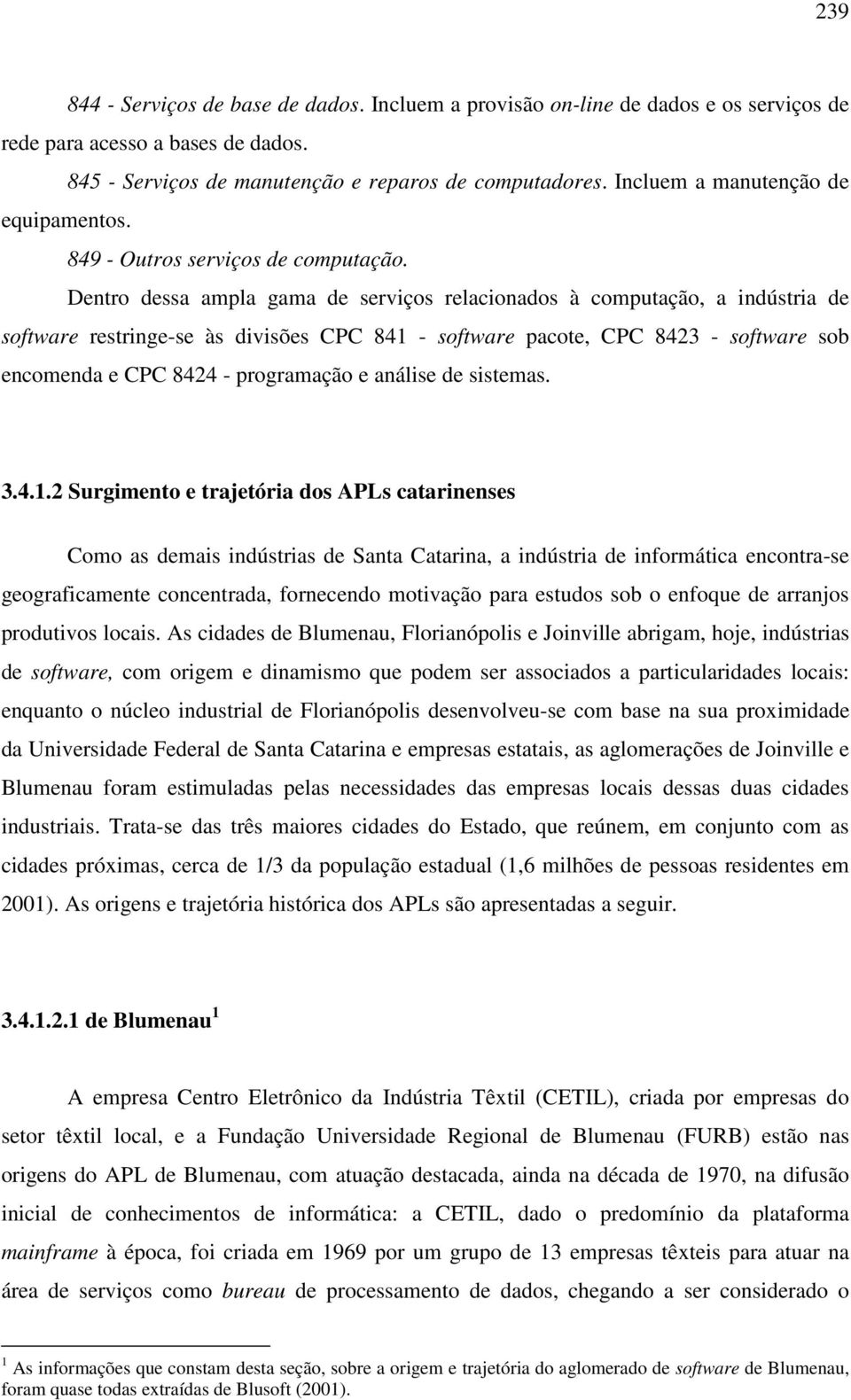 239

844 - Serviços de base de dados. Incluem a provisão on-line de dados e os serviços de rede para acesso a bases de dados.

845 - Serviços de manutenção e reparos de computadores. Incluem a manutenção de equipamentos.

849 - Outros serviços de computação.

Dentro dessa ampla gama de serviços relacionados à computação, a indústria de software restringe-se às divisões CPC 841 - software pacote, CPC 8423 - software sob encomenda e CPC 8424 - programação e análise de sistemas.

3.4.1.2 Surgimento e trajetória dos APLs catarinenses

Como as demais indústrias de Santa Catarina, a indústria de informática encontra-se geograficamente concentrada, fornecendo motivação para estudos sob o enfoque de arranjos produtivos locais. As cidades de Blumenau, Florianópolis e Joinville abrigam, hoje, indústrias de software, com origem e dinamismo que podem ser associados a particularidades locais: enquanto o núcleo industrial de Florianópolis desenvolveu-se com base na sua proximidade da Universidade Federal de Santa Catarina e empresas estatais, as aglomerações de Joinville e Blumenau foram estimuladas pelas necessidades das empresas locais dessas duas cidades industriais. Trata-se das três maiores cidades do Estado, que reúnem, em conjunto com as cidades próximas, cerca de 1/3 da população estadual (1,6 milhões de pessoas residentes em 2001). As origens e trajetória histórica dos APLs são apresentadas a seguir.

3.4.1.2.1 de Blumenau $^1$

A empresa Centro Eletrônico da Indústria Têxtil (CETIL), criada por empresas do setor têxtil local, e a Fundação Universidade Regional de Blumenau (FURB) estão nas origens do APL de Blumenau, com atuação destacada, ainda na década de 1970, na difusão inicial de conhecimentos de informática: a CETIL, dado o predomínio da plataforma mainframe à época, foi criada em 1969 por um grupo de 13 empresas têxteis para atuar na área de serviços como bureau de processamento de dados, chegando a ser considerado o

$^1$ As informações que constam desta seção, sobre a origem e trajetória do aglomerado de software de Blumenau, foram quase todas extraídas de Blusoft (2001).